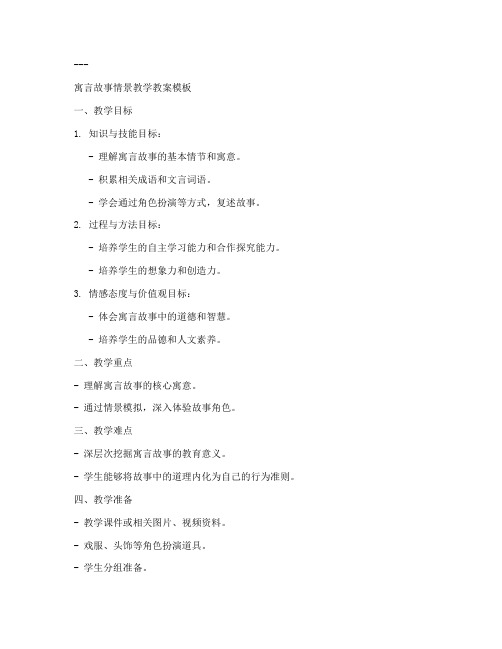 ---

寓言故事情景教学教案模板

一、教学目标

1. 知识与技能目标：

- 理解寓言故事的基本情节和寓意。

- 积累相关成语和文言词语。

- 学会通过角色扮演等方式，复述故事。

2. 过程与方法目标：

- 培养学生的自主学习能力和合作探究能力。

- 培养学生的想象力和创造力。

3. 情感态度与价值观目标：

- 体会寓言故事中的道德和智慧。

- 培养学生的品德和人文素养。

二、教学重点

- 理解寓言故事的核心寓意。

- 通过情景模拟，深入体验故事角色。

三、教学难点

- 深层次挖掘寓言故事的教育意义。

- 学生能够将故事中的道理内化为自己的行为准则。

四、教学准备

- 教学课件或相关图片、视频资料。

- 戏服、头饰等角色扮演道具。

- 学生分组准备。